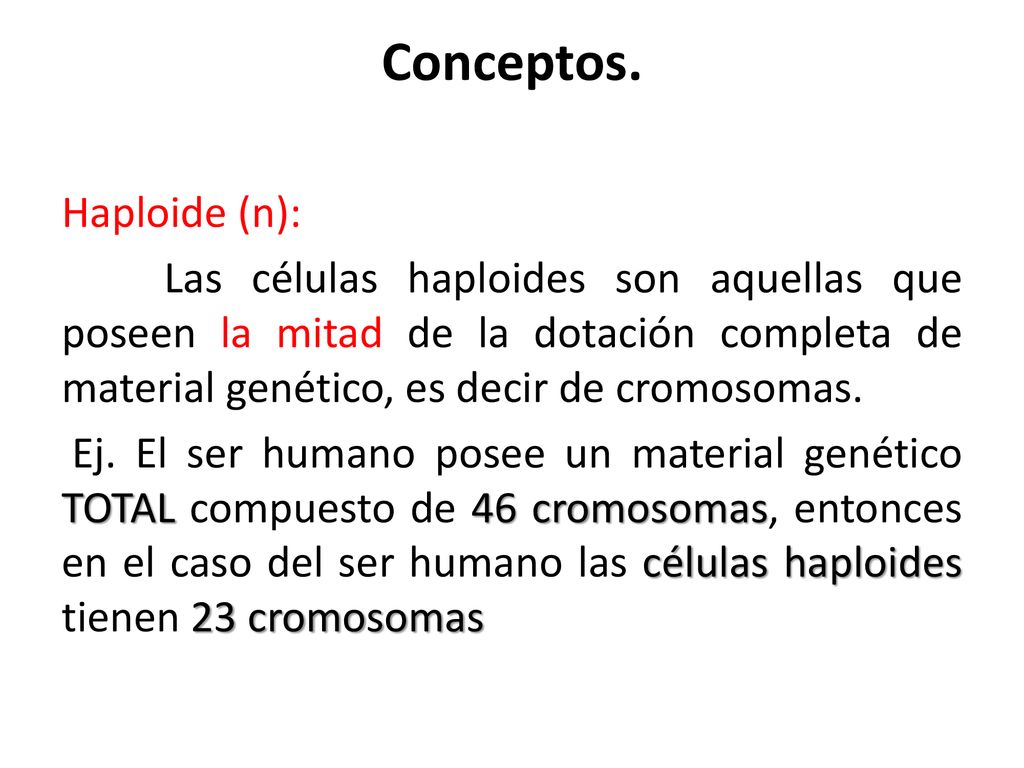 Conceptos.

Haploide (n):

Las células haploides son aquellas que poseen la mitad de la dotación completa de material genético, es decir de cromosomas.

Ej. El ser humano posee un material genético TOTAL compuesto de 46 cromosomas, entonces en el caso del ser humano las células haploides tienen 23 cromosomas